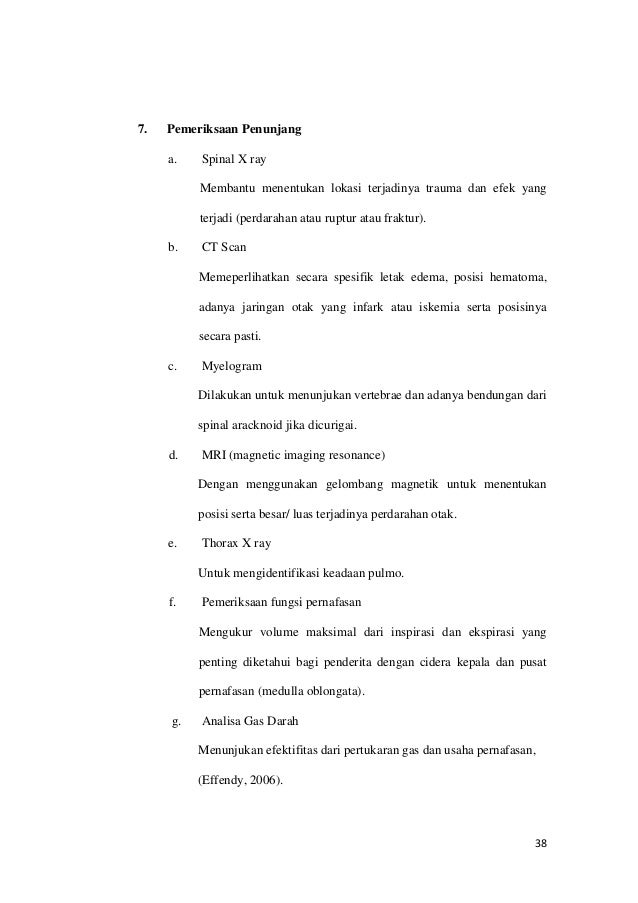 7. Pemeriksaan Penunjang

a. Spinal X ray

Membantu menentukan lokasi terjadinya trauma dan efek yang terjadi (perdarahan atau ruptur atau fraktur).

b. CT Scan

Memeperlihatkan secara spesifik letak edema, posisi hematoma, adanya jaringan otak yang infark atau iskemia serta posisinya secara pasti.

c. Myelogram

Dilakukan untuk menunjukan vertebrae dan adanya bendungan dari spinal aracknoid jika dicurigai.

d. MRI (magnetic imaging resonance)

Dengan menggunakan gelombang magnetik untuk menentukan posisi serta besar/ luas terjadinya perdarahan otak.

e. Thorax X ray

Untuk mengidentifikasi keadaan pulmo.

f. Pemeriksaan fungsi pernafasan

Mengukur volume maksimal dari inspirasi dan ekspirasi yang penting diketahui bagi penderita dengan cidera kepala dan pusat pernafasan (medulla oblongata).

g. Analisa Gas Darah

Menunjukan efektifitas dari pertukaran gas dan usaha pernafasan, (Effendy, 2006).

38